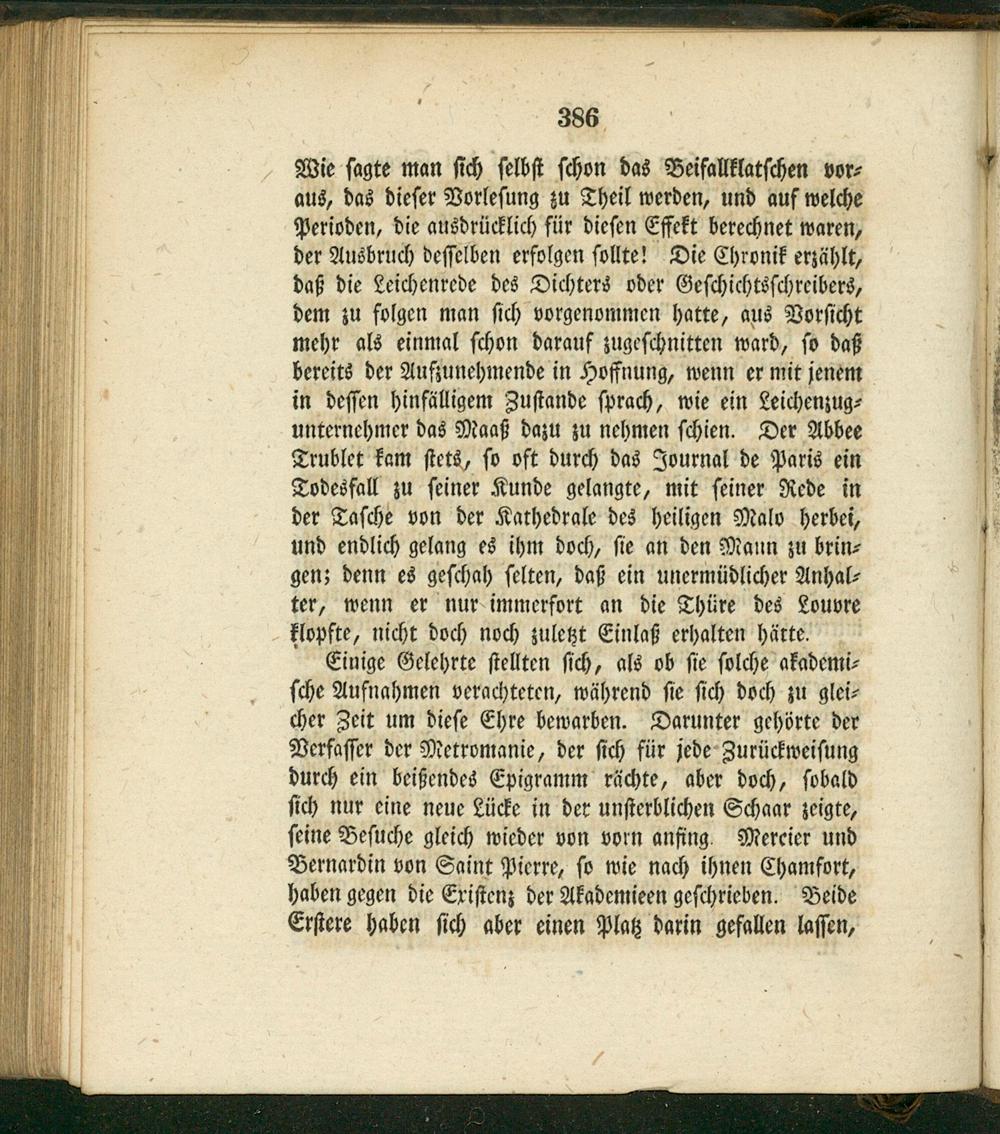 386

Wie sagte man sich selbst schon das Beifallklatschen voraus, das dieser Vorlesung zu Theil werden, und auf welche Perioden, die ausdrücklich für diesen Effekt berechnet waren, der Ausbruch desselben erfolgen sollte! Die Chronik erzählt, daß die Leichenrede des Dichters oder Geschichtsschreibers, dem zu folgen man sich vorgenommen hatte, aus Vorsicht mehr als einmal schon darauf zugeschnitten ward, so daß bereits der Aufzunehmende in Hoffnung, wenn er mit jenem in dessen hinfälligem Zustande sprach, wie ein Leichenzugunternehmer das Maaß dazu zu nehmen schien. Der Abbee Trublet kam stets, so oft durch das Journal de Paris ein Todesfall zu seiner Kunde gelangte, mit seiner Rede in der Tasche von der Kathedrale des heiligen Malo herbei, und endlich gelang es ihm doch, sie an den Mann zu bringen; denn es geschah selten, daß ein unermüdlicher Anhalter, wenn er nur immerfort an die Thüre des Louvre klopfte, nicht doch noch zuletzt Einlaß erhalten hätte.

Einige Gelehrte stellten sich, als ob sie solche akademische Aufnahmen verachteten, während sie sich doch zu gleicher Zeit um diese Ehre bewarben. Darunter gehörte der Verfasser der Metromanie, der sich für jede Zurückweisung durch ein beißendes Epigramm rächte, aber doch, sobald sich nur eine neue Lücke in der unsterblichen Schaar zeigte, seine Besuche gleich wieder von vorn anfing. Mercier und Bernardin von Saint Pierre, so wie nach ihnen Chamfort, haben gegen die Existenz der Akademieen geschrieben. Beide Erstere haben sich aber einen Platz darin gefallen lassen,